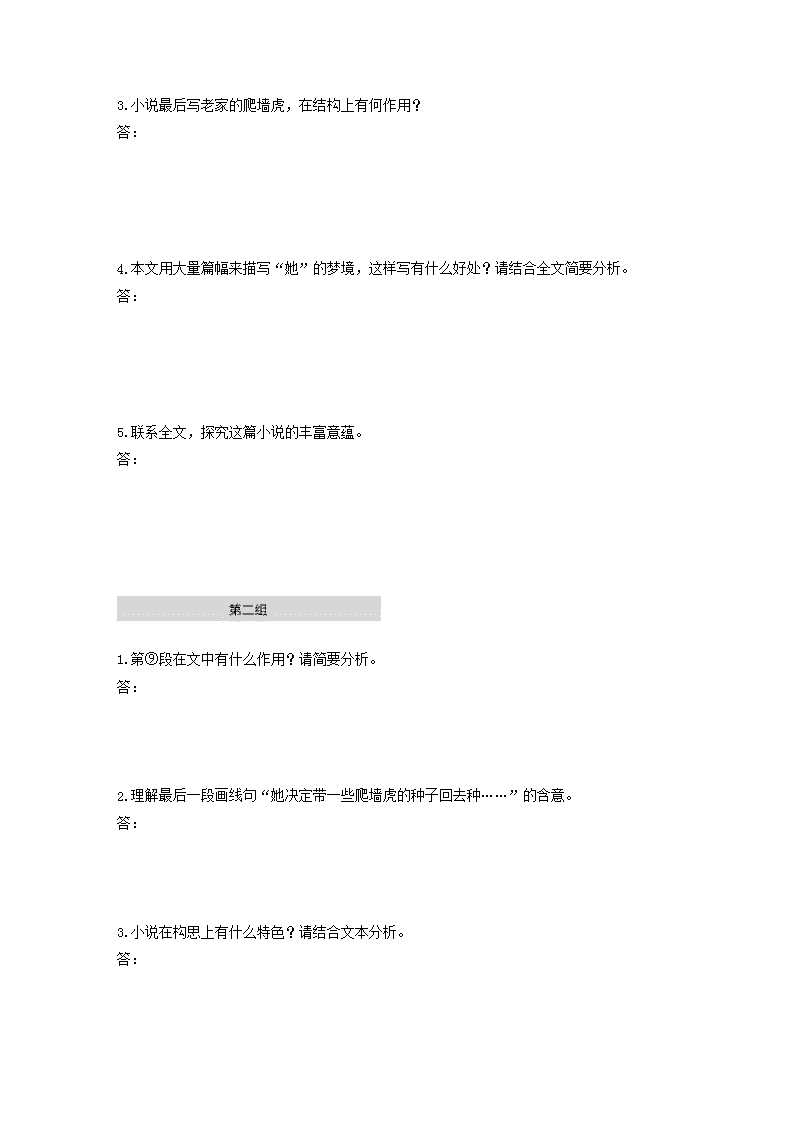 3.小说最后写老家的爬墙虎，在结构上有何作用？
答：

4.本文用大量篇幅来描写“她”的梦境，这样写有什么好处？请结合全文简要分析。
答：

5.联系全文，探究这篇小说的丰富意蕴。
答：

第二组

1.第⑨段在文中有什么作用？请简要分析。
答：

2.理解最后一段画线句“她决定带一些爬墙虎的种子回去种……”的含意。
答：

3.小说在构思上有什么特色？请结合文本分析。
答：